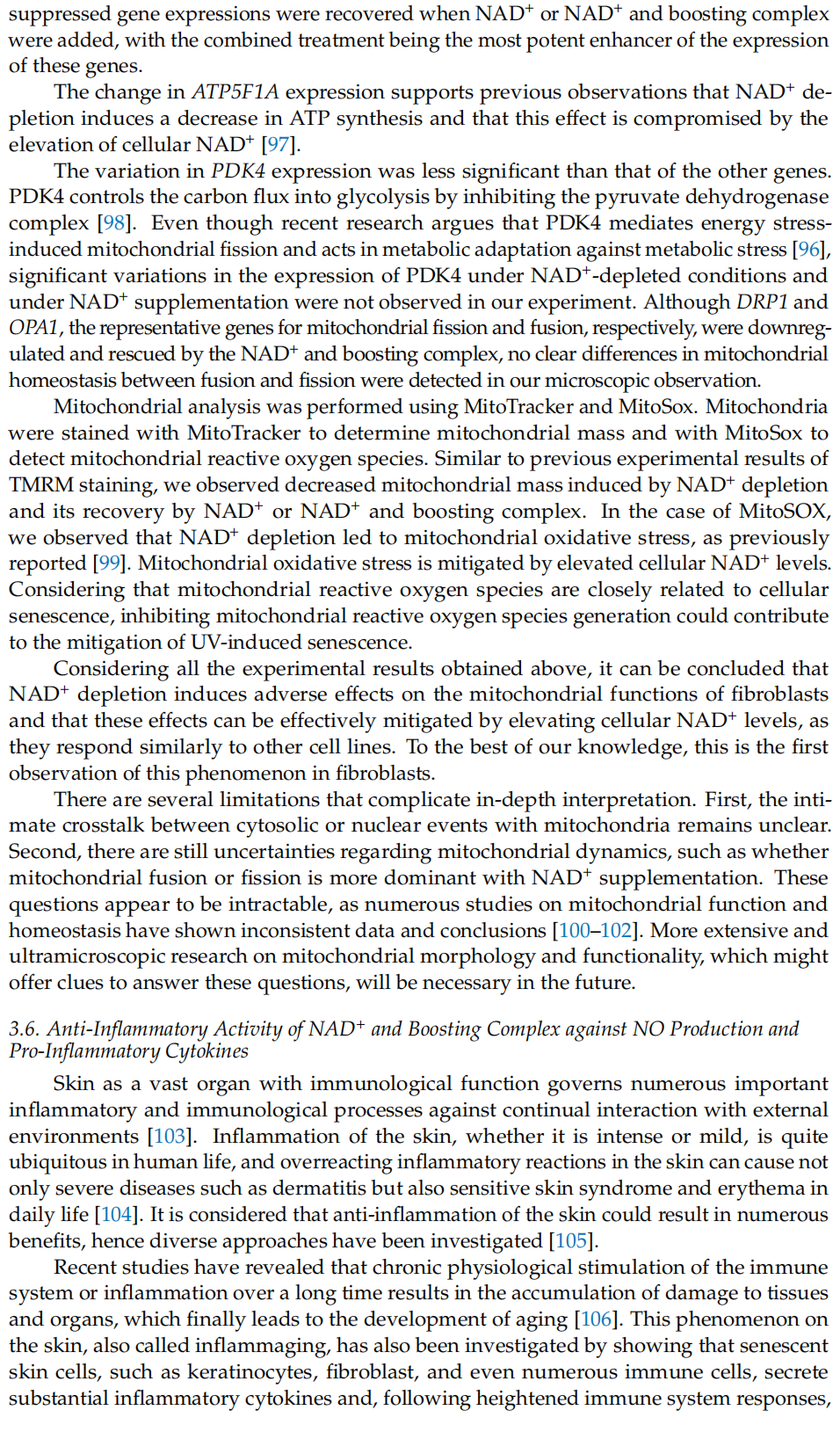 suppressed gene expressions were recovered when NAD$^+$ or NAD$^+$ and boosting complex were added, with the combined treatment being the most potent enhancer of the expression of these genes.

The change in ATP5F1A expression supports previous observations that NAD$^+$ depletion induces a decrease in ATP synthesis and that this effect is compromised by the elevation of cellular NAD$^+$ [97].

The variation in PDK4 expression was less significant than that of the other genes. PDK4 controls the carbon flux into glycolysis by inhibiting the pyruvate dehydrogenase complex [98]. Even though recent research argues that PDK4 mediates energy stress-induced mitochondrial fission and acts in metabolic adaptation against metabolic stress [96], significant variations in the expression of PDK4 under NAD$^+$-depleted conditions and under NAD$^+$ supplementation were not observed in our experiment. Although DRP1 and OPA1, the representative genes for mitochondrial fission and fusion, respectively, were downregulated and rescued by the NAD$^+$ and boosting complex, no clear differences in mitochondrial homeostasis between fusion and fission were detected in our microscopic observation.

Mitochondrial analysis was performed using MitoTracker and MitoSox. Mitochondria were stained with MitoTracker to determine mitochondrial mass and with MitoSox to detect mitochondrial reactive oxygen species. Similar to previous experimental results of TMRM staining, we observed decreased mitochondrial mass induced by NAD$^+$ depletion and its recovery by NAD$^+$ or NAD$^+$ and boosting complex. In the case of MitoSOX, we observed that NAD$^+$ depletion led to mitochondrial oxidative stress, as previously reported [99]. Mitochondrial oxidative stress is mitigated by elevated cellular NAD$^+$ levels. Considering that mitochondrial reactive oxygen species are closely related to cellular senescence, inhibiting mitochondrial reactive oxygen species generation could contribute to the mitigation of UV-induced senescence.

Considering all the experimental results obtained above, it can be concluded that NAD$^+$ depletion induces adverse effects on the mitochondrial functions of fibroblasts and that these effects can be effectively mitigated by elevating cellular NAD$^+$ levels, as they respond similarly to other cell lines. To the best of our knowledge, this is the first observation of this phenomenon in fibroblasts.

There are several limitations that complicate in-depth interpretation. First, the intimate crosstalk between cytosolic or nuclear events with mitochondria remains unclear. Second, there are still uncertainties regarding mitochondrial dynamics, such as whether mitochondrial fusion or fission is more dominant with NAD$^+$ supplementation. These questions appear to be intractable, as numerous studies on mitochondrial function and homeostasis have shown inconsistent data and conclusions [100–102]. More extensive and ultramicroscopic research on mitochondrial morphology and functionality, which might offer clues to answer these questions, will be necessary in the future.

3.6. Anti-Inflammatory Activity of NAD$^+$ and Boosting Complex against NO Production and Pro-Inflammatory Cytokines

Skin as a vast organ with immunological function governs numerous important inflammatory and immunological processes against continual interaction with external environments [103]. Inflammation of the skin, whether it is intense or mild, is quite ubiquitous in human life, and overreacting inflammatory reactions in the skin can cause not only severe diseases such as dermatitis but also sensitive skin syndrome and erythema in daily life [104]. It is considered that anti-inflammation of the skin could result in numerous benefits, hence diverse approaches have been investigated [105].

Recent studies have revealed that chronic physiological stimulation of the immune system or inflammation over a long time results in the accumulation of damage to tissues and organs, which finally leads to the development of aging [106]. This phenomenon on the skin, also called inflammaging, has also been investigated by showing that senescent skin cells, such as keratinocytes, fibroblast, and even numerous immune cells, secrete substantial inflammatory cytokines and, following heightened immune system responses,